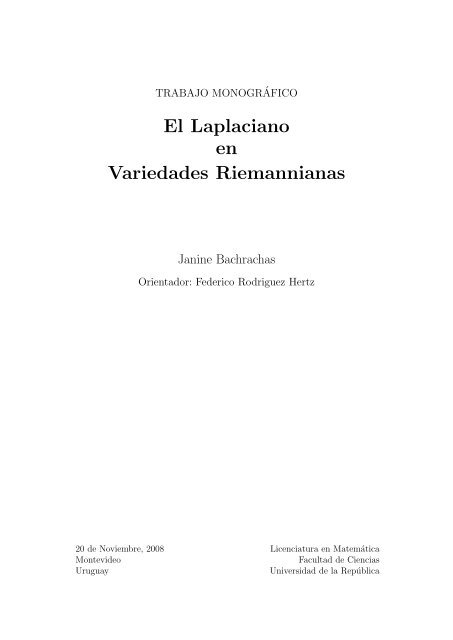 TRABAJO MONOGRÁFICO

El Laplaciano
en
Variedades Riemannianas

Janine Bachrachas

Orientador: Federico Rodriguez Hertz

20 de Noviembre, 2008
Montevideo
Uruguay

Licenciatura en Matemática
Facultad de Ciencias
Universidad de la República